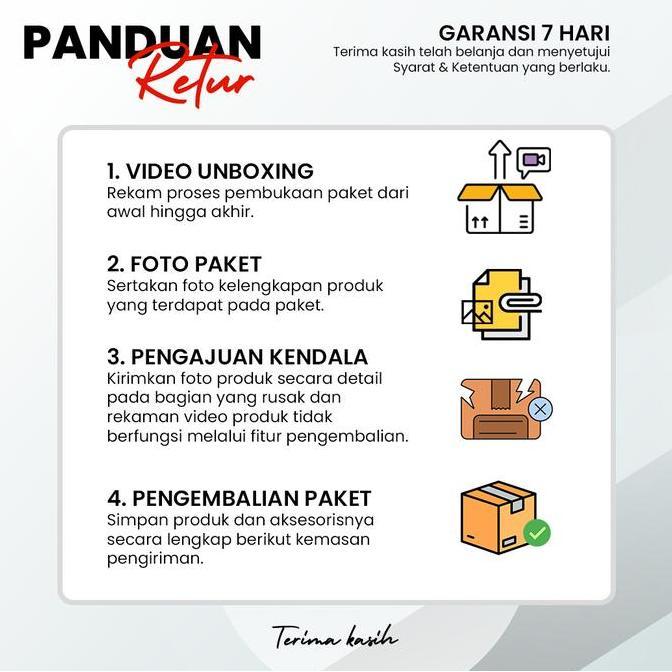 PANDUAN Retur

GARANSI 7 HARI
Terima kasih telah belanja dan menyetujui Syarat & Ketentuan yang berlaku.

1. VIDEO UNBOXING
Rekam proses pembukaan paket dari awal hingga akhir.

2. FOTO PAKET
Sertakan foto kelengkapan produk yang terdapat pada paket.

3. PENGAJUAN KENDALA
Kirimkan foto produk secara detail pada bagian yang rusak dan rekaman video produk tidak berfungsi melalui fitur pengembalian.

4. PENGEMBALIAN PAKET
Simpan produk dan aksesorisnya secara lengkap berikut kemasan pengiriman.

Terima kasih